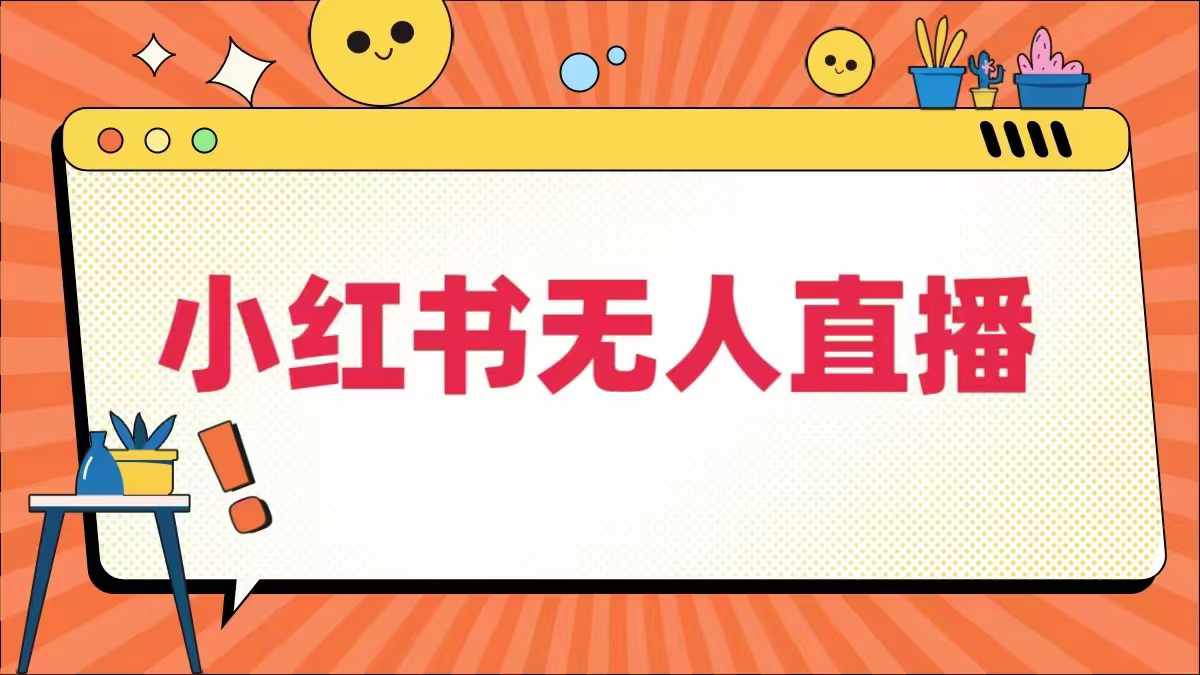 小红书无人直播